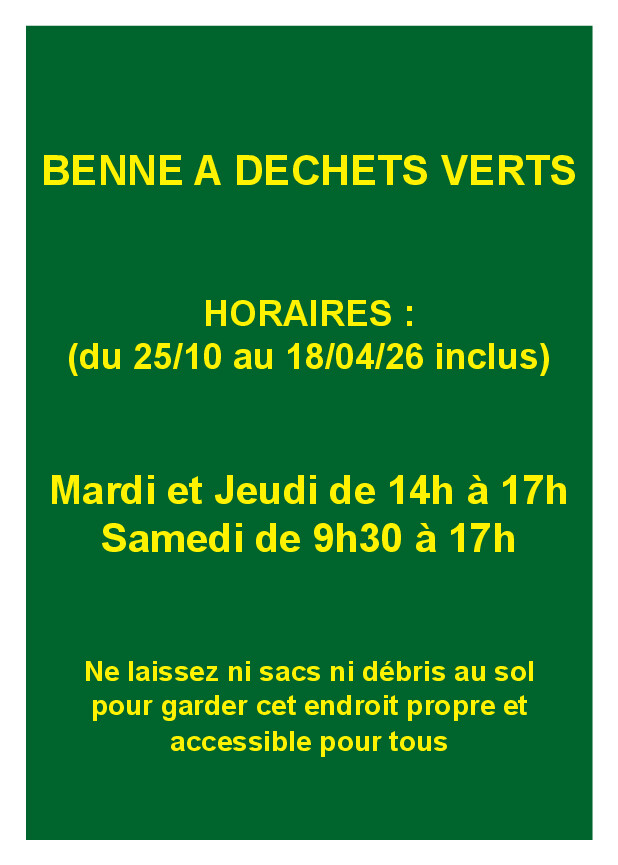 BENNE A DECHETS VERTS

HORAIRES :
(du 25/10 au 18/04/26 inclus)

Mardi et Jeudi de 14h à 17h
Samedi de 9h30 à 17h

Ne laissez ni sacs ni débris au sol pour garder cet endroit propre et accessible pour tous